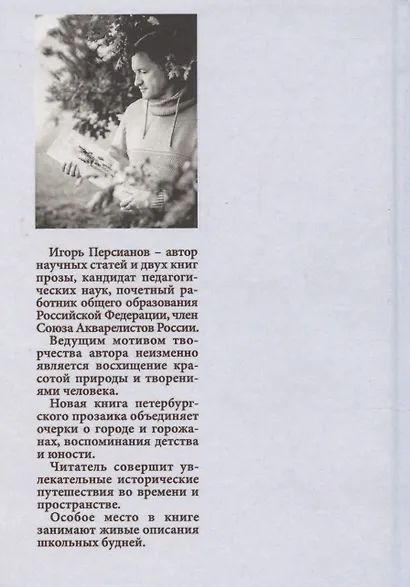 Игорь Персианов – автор научных статей и двух книг прозы, кандидат педагогических наук, почетный работник общего образования Российской Федерации, член Союза Акварелистов России.

Ведущим мотивом творчества автора неизменно является восхищение красотой природы и творениями человека.

Новая книга петербургского прозаика объединяет очерки о городе и горожанах, воспоминания детства и юности.

Читатель совершит увлекательные исторические путешествия во времени и пространстве.

Особое место в книге занимают живые описания школьных будней.